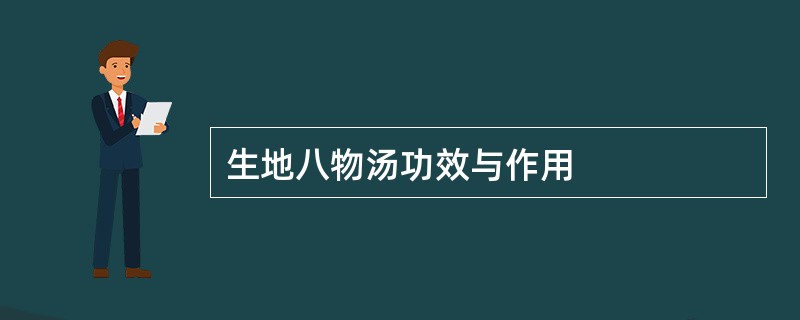 生地八物汤功效与作用